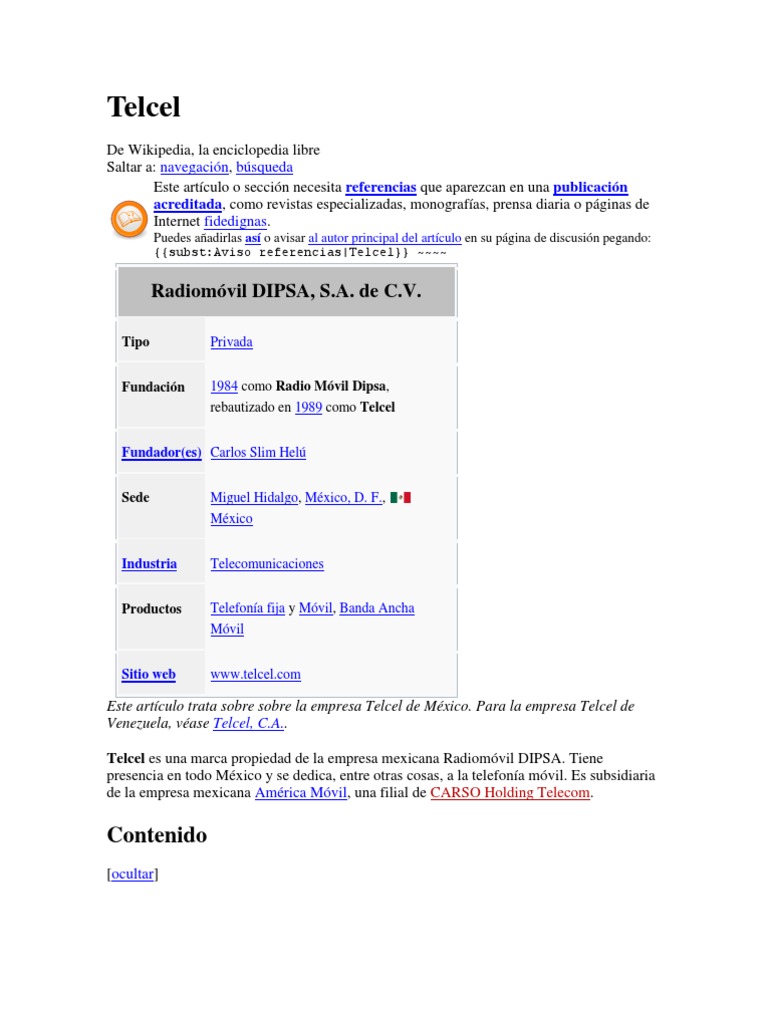 Telcel

De Wikipedia, la enciclopedia libre
Saltar a: navegación, búsqueda

Este artículo o sección necesita referencias que aparezcan en una publicación acreditada, como revistas especializadas, monografías, prensa diaria o páginas de Internet fidedignas.
Puedes añadirlas así o avisar al autor principal del artículo en su página de discusión pegando: {{subst:Aviso referencias|Telcel}} ~~~~

| Radiomóvil DIPSA, S.A. de C.V. | |
|---|---|
| Tipo | Privada |
| Fundación | 1984 como Radio Móvil Dipsa, rebautizado en 1989 como Telcel |
| Fundador(es) | Carlos Slim Helú |
| Sede | Miguel Hidalgo, México, D. F., México |
| Industria | Telecomunicaciones |
| Productos | Telefonía fija y Móvil, Banda Ancha Móvil |
| Sitio web | www.telcel.com |

Este artículo trata sobre sobre la empresa Telcel de México. Para la empresa Telcel de Venezuela, véase Telcel, C.A..

Telcel es una marca propiedad de la empresa mexicana Radiomóvil DIPSA. Tiene presencia en todo México y se dedica, entre otras cosas, a la telefonía móvil. Es subsidiaria de la empresa mexicana América Móvil, una filial de CARSO Holding Telecom.

Contenido

[ocultar]